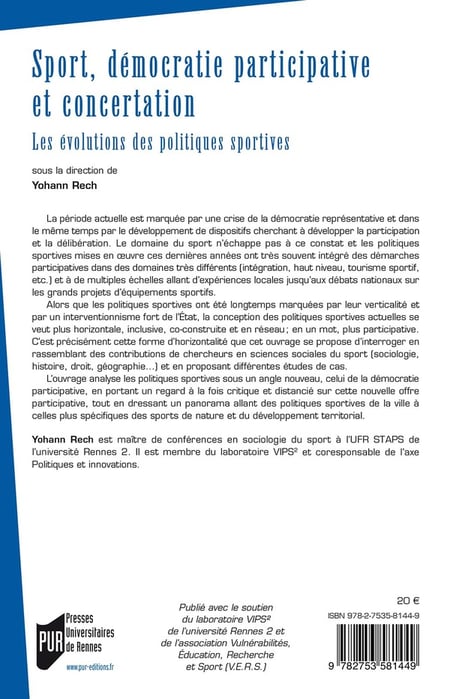 Sport, démocratie participative et concertation

Les évolutions des politiques sportives

sous la direction de
Yohann Rech

La période actuelle est marquée par une crise de la démocratie représentative et dans le même temps par le développement de dispositifs cherchant à développer la participation et la délibération. Le domaine du sport n'échappe pas à ce constat et les politiques sportives mises en œuvre ces dernières années ont très souvent intégré des démarches participatives dans des domaines très différents (intégration, haut niveau, tourisme sportif, etc.) et à de multiples échelles allant d'expériences locales jusqu'aux débats nationaux sur les grands projets d'équipements sportifs.

Alors que les politiques sportives ont été longtemps marquées par leur verticalité et par un interventionnisme fort de l'État, la conception des politiques sportives actuelles se veut plus horizontale, inclusive, co-construite et en réseau ; en un mot, plus participative. C'est précisément cette forme d'horizontalité que cet ouvrage se propose d'interroger en rassemblant des contributions de chercheurs en sciences sociales du sport (sociologie, histoire, droit, géographie…) et en proposant différentes études de cas.

L'ouvrage analyse les politiques sportives sous un angle nouveau, celui de la démocratie participative, en portant un regard à la fois critique et distancié sur cette nouvelle offre participative, tout en dressant un panorama allant des politiques sportives de la ville à celles plus spécifiques des sports de nature et du développement territorial.

Yohann Rech est maître de conférences en sociologie du sport à l'UFR STAPS de l'université Rennes 2. Il est membre du laboratoire VIPS² et coresponsable de l'axe Politiques et innovations.

PUR Presses Universitaires de Rennes
www.pur-editions.fr

Publié avec le soutien du laboratoire VIPS² de l'université Rennes 2 et de l'association Vulnérabilités, Éducation, Recherche et Sport (V.E.R.S.)

20 €
ISBN 978-2-7535-8144-9
9 782753 581449